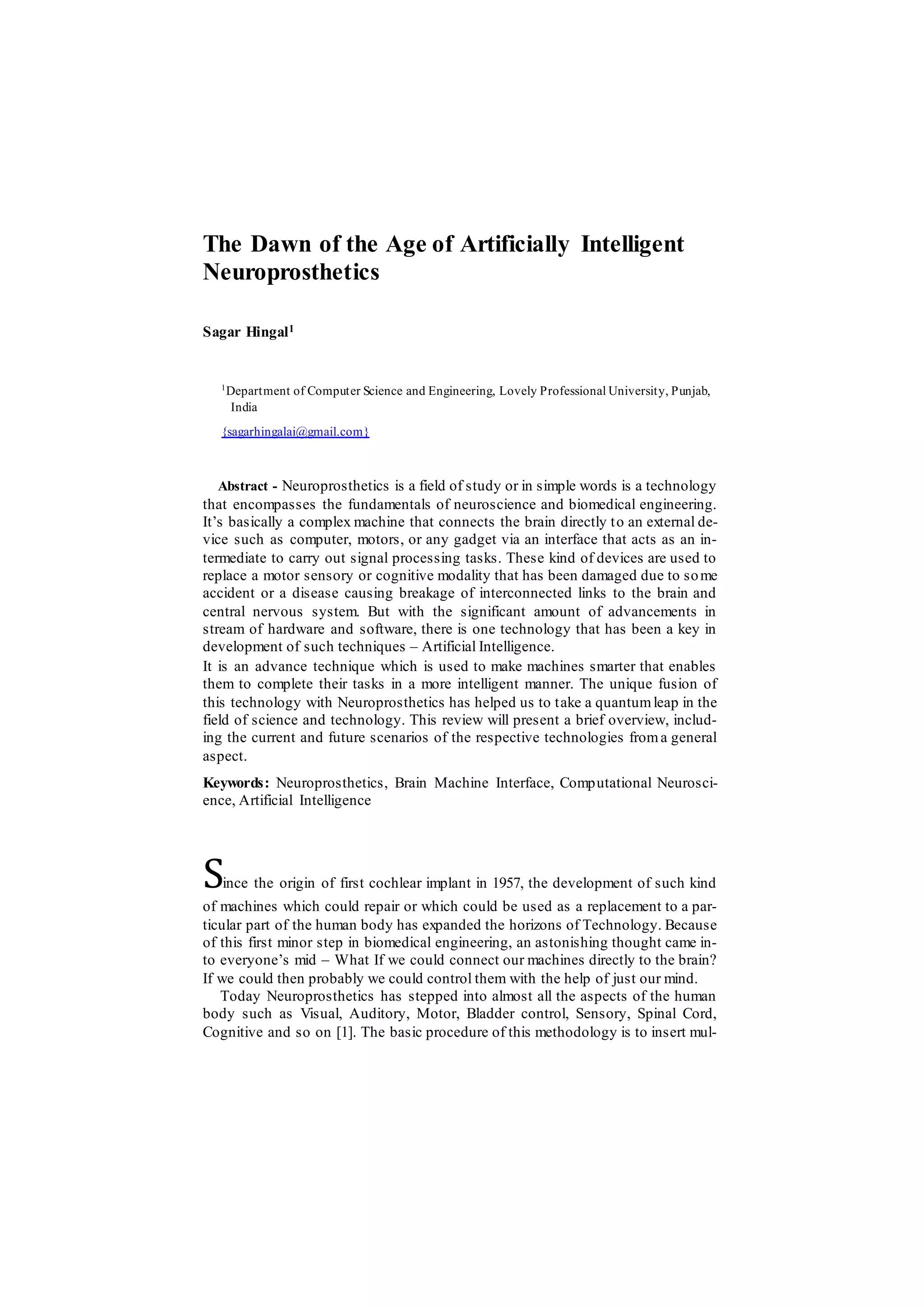 The Dawn of the Age of Artificially Intelligent Neuroprosthetics

Sagar Hingal$^1$

$^1$Department of Computer Science and Engineering, Lovely Professional University, Punjab, India

{sagarhingalai@gmail.com}

Abstract - Neuroprosthetics is a field of study or in simple words is a technology that encompasses the fundamentals of neuroscience and biomedical engineering. It's basically a complex machine that connects the brain directly to an external device such as computer, motors, or any gadget via an interface that acts as an intermediate to carry out signal processing tasks. These kind of devices are used to replace a motor sensory or cognitive modality that has been damaged due to some accident or a disease causing breakage of interconnected links to the brain and central nervous system. But with the significant amount of advancements in stream of hardware and software, there is one technology that has been a key in development of such techniques – Artificial Intelligence.
It is an advance technique which is used to make machines smarter that enables them to complete their tasks in a more intelligent manner. The unique fusion of this technology with Neuroprosthetics has helped us to take a quantum leap in the field of science and technology. This review will present a brief overview, including the current and future scenarios of the respective technologies from a general aspect.

Keywords: Neuroprosthetics, Brain Machine Interface, Computational Neuroscience, Artificial Intelligence

Since the origin of first cochlear implant in 1957, the development of such kind of machines which could repair or which could be used as a replacement to a particular part of the human body has expanded the horizons of Technology. Because of this first minor step in biomedical engineering, an astonishing thought came into everyone's mid – What If we could connect our machines directly to the brain? If we could then probably we could control them with the help of just our mind.

Today Neuroprosthetics has stepped into almost all the aspects of the human body such as Visual, Auditory, Motor, Bladder control, Sensory, Spinal Cord, Cognitive and so on [1]. The basic procedure of this methodology is to insert mul-